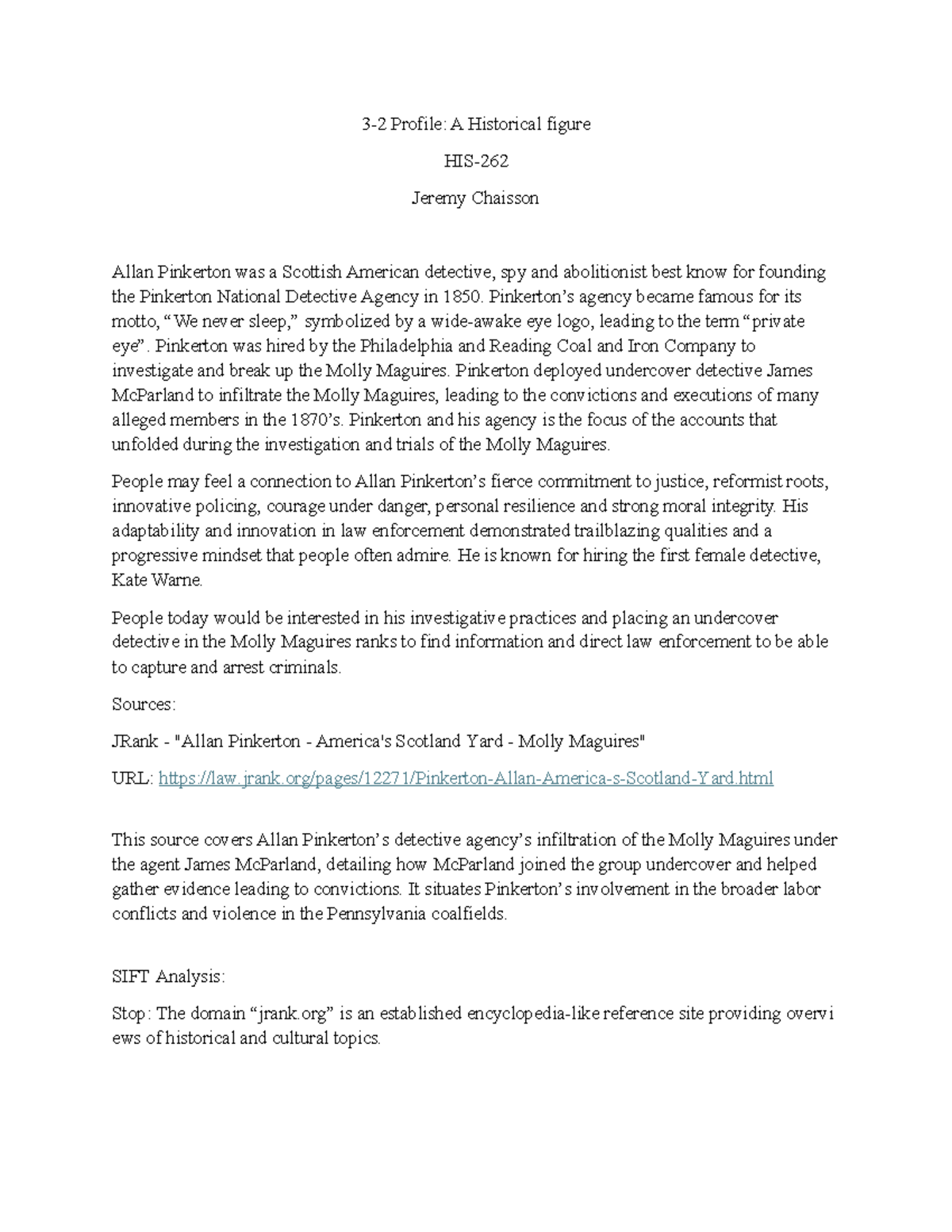 3-2 Profile: A Historical figure

HIS-262

Jeremy Chaisson

Allan Pinkerton was a Scottish American detective, spy and abolitionist best know for founding the Pinkerton National Detective Agency in 1850. Pinkerton's agency became famous for its motto, "We never sleep," symbolized by a wide-awake eye logo, leading to the term "private eye". Pinkerton was hired by the Philadelphia and Reading Coal and Iron Company to investigate and break up the Molly Maguires. Pinkerton deployed undercover detective James McParland to infiltrate the Molly Maguires, leading to the convictions and executions of many alleged members in the 1870's. Pinkerton and his agency is the focus of the accounts that unfolded during the investigation and trials of the Molly Maguires.

People may feel a connection to Allan Pinkerton's fierce commitment to justice, reformist roots, innovative policing, courage under danger, personal resilience and strong moral integrity. His adaptability and innovation in law enforcement demonstrated trailblazing qualities and a progressive mindset that people often admire. He is known for hiring the first female detective, Kate Warne.

People today would be interested in his investigative practices and placing an undercover detective in the Molly Maguires ranks to find information and direct law enforcement to be able to capture and arrest criminals.

Sources:

JRank - "Allan Pinkerton - America's Scotland Yard - Molly Maguires"

URL: https://law.jrank.org/pages/12271/Pinkerton-Allan-America-s-Scotland-Yard.html

This source covers Allan Pinkerton's detective agency's infiltration of the Molly Maguires under the agent James McParland, detailing how McParland joined the group undercover and helped gather evidence leading to convictions. It situates Pinkerton's involvement in the broader labor conflicts and violence in the Pennsylvania coalfields.

SIFT Analysis:

Stop: The domain "jrank.org" is an established encyclopedia-like reference site providing overvi ews of historical and cultural topics.